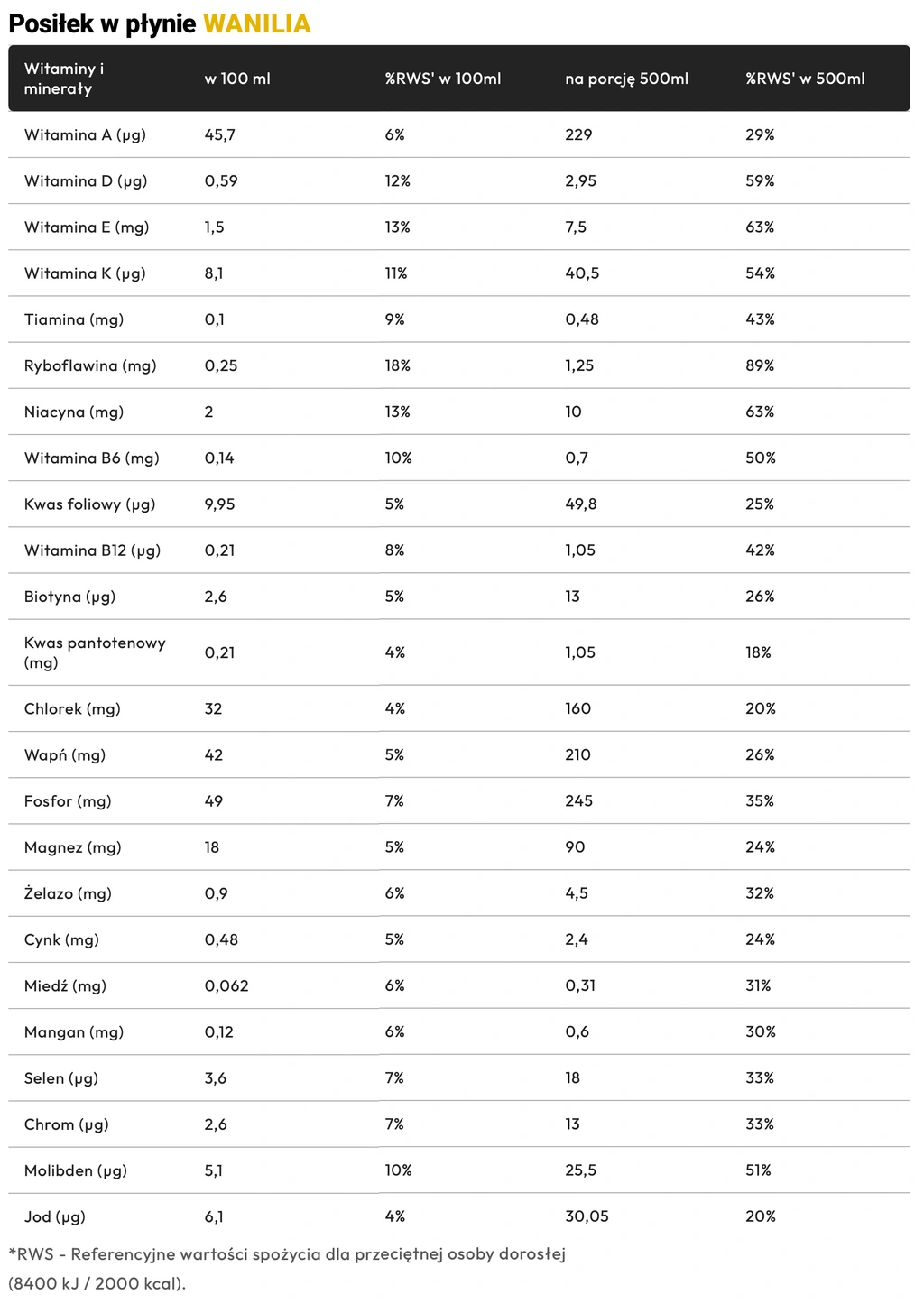 Posiłek w płynie WANILIA

| Witaminy i minerały | w 100 ml | %RWS' w 100ml | na porcję 500ml | %RWS' w 500ml |
|---|---|---|---|---|
| Witamina A (μg) | 45,7 | 6% | 229 | 29% |
| Witamina D (μg) | 0,59 | 12% | 2,95 | 59% |
| Witamina E (mg) | 1,5 | 13% | 7,5 | 63% |
| Witamina K (μg) | 8,1 | 11% | 40,5 | 54% |
| Tiamina (mg) | 0,1 | 9% | 0,48 | 43% |
| Ryboflawina (mg) | 0,25 | 18% | 1,25 | 89% |
| Niacyna (mg) | 2 | 13% | 10 | 63% |
| Witamina B6 (mg) | 0,14 | 10% | 0,7 | 50% |
| Kwas foliowy (μg) | 9,95 | 5% | 49,8 | 25% |
| Witamina B12 (μg) | 0,21 | 8% | 1,05 | 42% |
| Biotyna (μg) | 2,6 | 5% | 13 | 26% |
| Kwas pantotenowy (mg) | 0,21 | 4% | 1,05 | 18% |
| Chlorek (mg) | 32 | 4% | 160 | 20% |
| Wapń (mg) | 42 | 5% | 210 | 26% |
| Fosfor (mg) | 49 | 7% | 245 | 35% |
| Magnez (mg) | 18 | 5% | 90 | 24% |
| Żelazo (mg) | 0,9 | 6% | 4,5 | 32% |
| Cynk (mg) | 0,48 | 5% | 2,4 | 24% |
| Miedź (mg) | 0,062 | 6% | 0,31 | 31% |
| Mangan (mg) | 0,12 | 6% | 0,6 | 30% |
| Selen (μg) | 3,6 | 7% | 18 | 33% |
| Chrom (μg) | 2,6 | 7% | 13 | 33% |
| Molibden (μg) | 5,1 | 10% | 25,5 | 51% |
| Jod (μg) | 6,1 | 4% | 30,05 | 20% |

*RWS - Referencyjne wartości spożycia dla przeciętnej osoby dorosłej (8400 kJ / 2000 kcal).